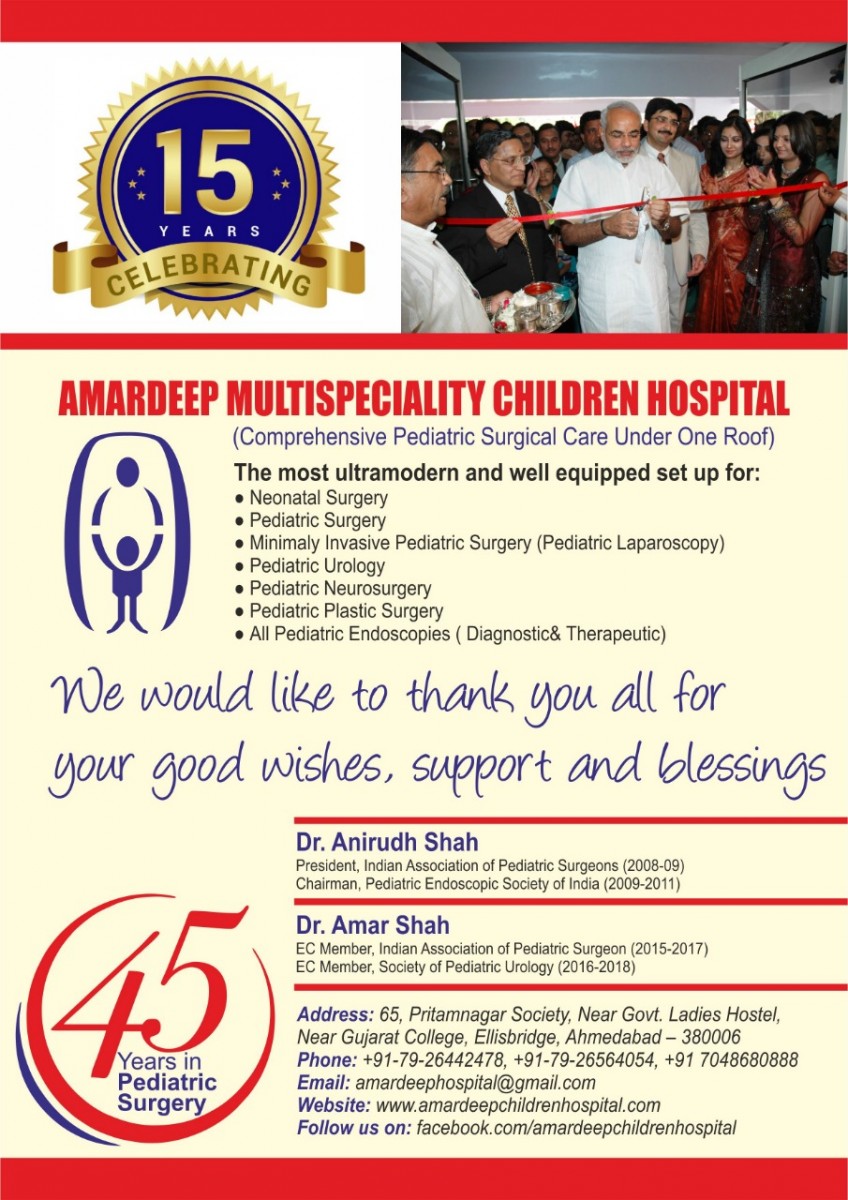 15
YEARS
CELEBRATING

AMARDEEP MULTISPECIALITY CHILDREN HOSPITAL
(Comprehensive Pediatric Surgical Care Under One Roof)

The most ultramodern and well equipped set up for:
● Neonatal Surgery
● Pediatric Surgery
● Minimaly Invasive Pediatric Surgery (Pediatric Laparoscopy)
● Pediatric Urology
● Pediatric Neurosurgery
● Pediatric Plastic Surgery
● All Pediatric Endoscopies ( Diagnostic& Therapeutic)

We would like to thank you all for your good wishes, support and blessings

Dr. Anirudh Shah
President, Indian Association of Pediatric Surgeons (2008-09)
Chairman, Pediatric Endoscopic Society of India (2009-2011)

Dr. Amar Shah
EC Member, Indian Association of Pediatric Surgeon (2015-2017)
EC Member, Society of Pediatric Urology (2016-2018)

45 Years in Pediatric Surgery

Address: 65, Pritamnagar Society, Near Govt. Ladies Hostel, Near Gujarat College, Ellisbridge, Ahmedabad – 380006
Phone: +91-79-26442478, +91-79-26564054, +91 7048680888
Email: amardeephospital@gmail.com
Website: www.amardeepchildrenhospital.com
Follow us on: facebook.com/amardeepchildrenhospital